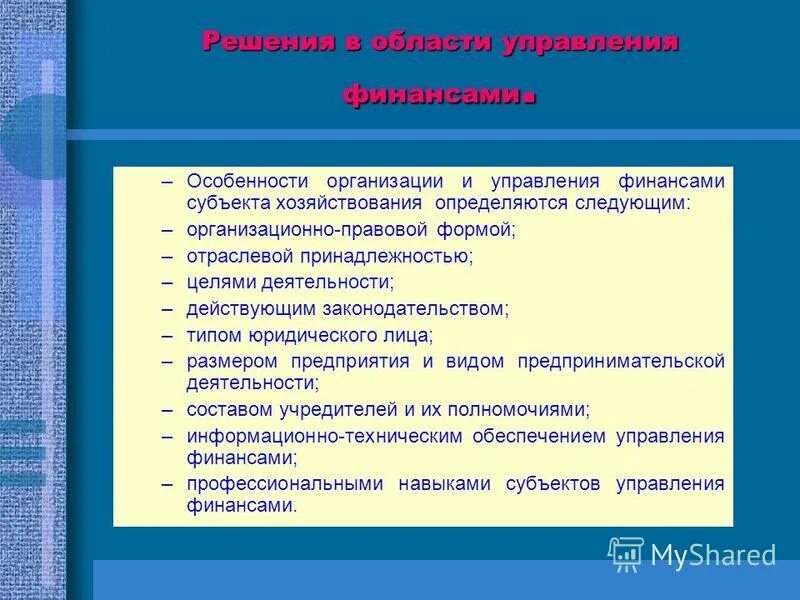 Решения в области управления финансами.

– Особенности организации и управления финансами субъекта хозяйствования определяются следующим:
– организационно-правовой формой;
– отраслевой принадлежностью;
– целями деятельности;
– действующим законодательством;
– типом юридического лица;
– размером предприятия и видом предпринимательской деятельности;
– составом учредителей и их полномочиями;
– информационно-техническим обеспечением управления финансами;
– профессиональными навыками субъектов управления финансами.

MyShared